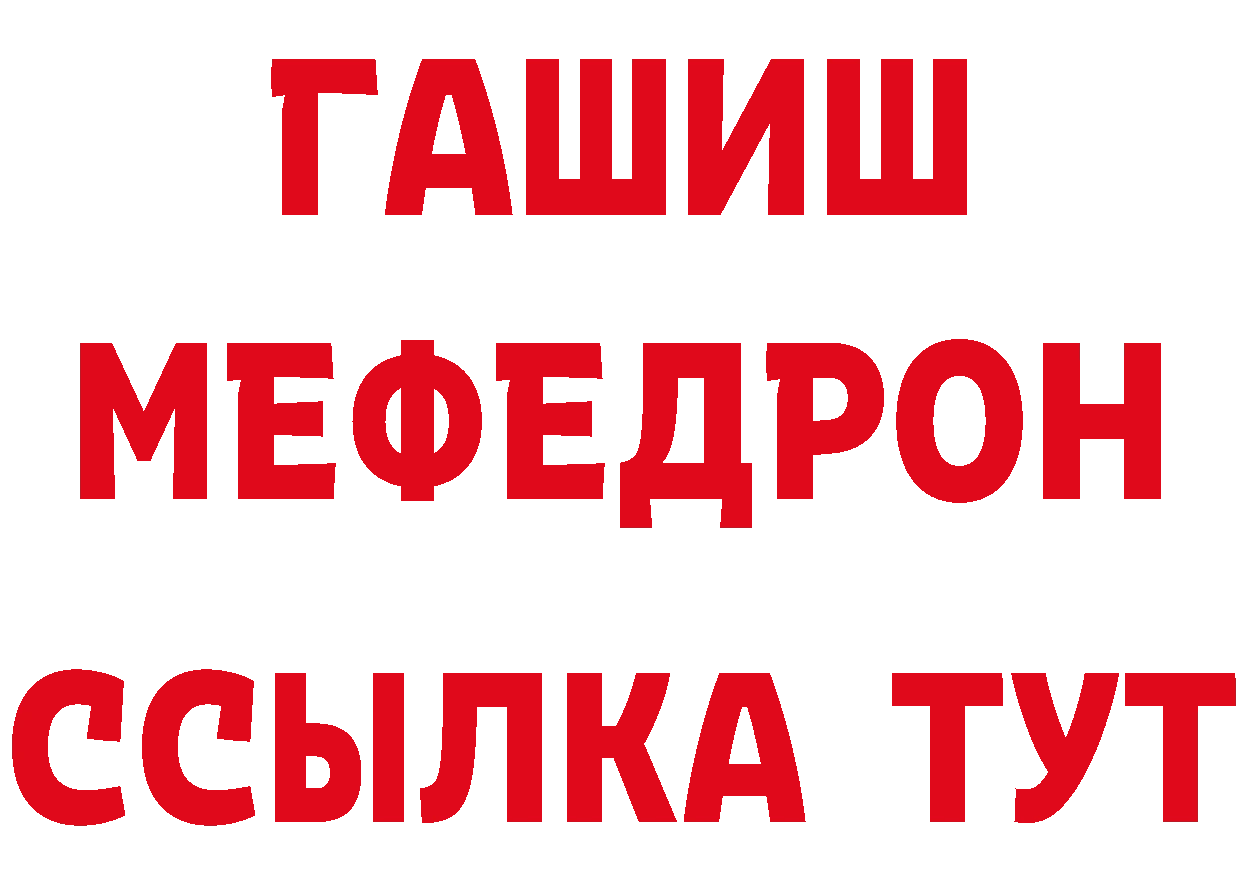 ГАШИШ
МЕФЕДРОН
ССЫЛКА ТУТ